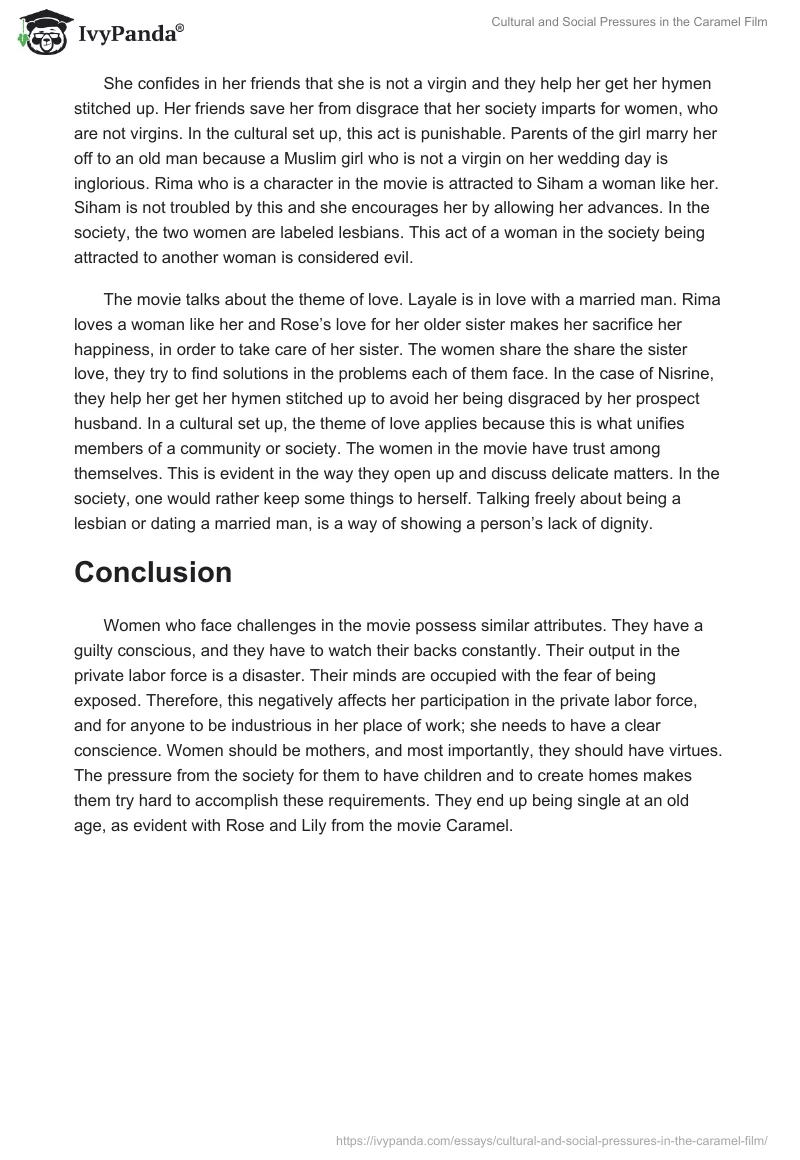 IvyPanda®

Cultural and Social Pressures in the Caramel Film

She confides in her friends that she is not a virgin and they help her get her hymen stitched up. Her friends save her from disgrace that her society imparts for women, who are not virgins. In the cultural set up, this act is punishable. Parents of the girl marry her off to an old man because a Muslim girl who is not a virgin on her wedding day is inglorious. Rima who is a character in the movie is attracted to Siham a woman like her. Siham is not troubled by this and she encourages her by allowing her advances. In the society, the two women are labeled lesbians. This act of a woman in the society being attracted to another woman is considered evil.

The movie talks about the theme of love. Layale is in love with a married man. Rima loves a woman like her and Rose's love for her older sister makes her sacrifice her happiness, in order to take care of her sister. The women share the share the sister love, they try to find solutions in the problems each of them face. In the case of Nisrine, they help her get her hymen stitched up to avoid her being disgraced by her prospect husband. In a cultural set up, the theme of love applies because this is what unifies members of a community or society. The women in the movie have trust among themselves. This is evident in the way they open up and discuss delicate matters. In the society, one would rather keep some things to herself. Talking freely about being a lesbian or dating a married man, is a way of showing a person's lack of dignity.

Conclusion

Women who face challenges in the movie possess similar attributes. They have a guilty conscious, and they have to watch their backs constantly. Their output in the private labor force is a disaster. Their minds are occupied with the fear of being exposed. Therefore, this negatively affects her participation in the private labor force, and for anyone to be industrious in her place of work; she needs to have a clear conscience. Women should be mothers, and most importantly, they should have virtues. The pressure from the society for them to have children and to create homes makes them try hard to accomplish these requirements. They end up being single at an old age, as evident with Rose and Lily from the movie Caramel.

https://ivypanda.com/essays/cultural-and-social-pressures-in-the-caramel-film/